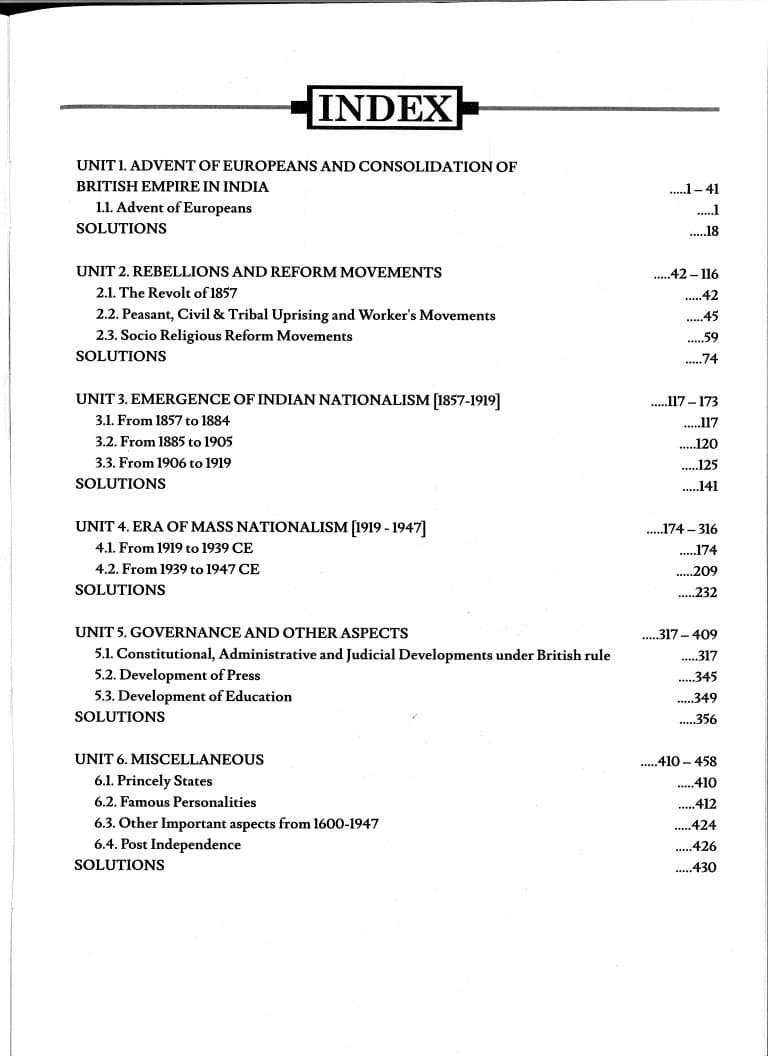 INDEX

UNIT 1. ADVENT OF EUROPEANS AND CONSOLIDATION OF BRITISH EMPIRE IN INDIA .....1 – 41
1.1. Advent of Europeans .....1
SOLUTIONS .....18

UNIT 2. REBELLIONS AND REFORM MOVEMENTS .....42 – 116
2.1. The Revolt of 1857 .....42
2.2. Peasant, Civil & Tribal Uprising and Worker's Movements .....45
2.3. Socio Religious Reform Movements .....59
SOLUTIONS .....74

UNIT 3. EMERGENCE OF INDIAN NATIONALISM [1857-1919] .....117 – 173
3.1. From 1857 to 1884 .....117
3.2. From 1885 to 1905 .....120
3.3. From 1906 to 1919 .....125
SOLUTIONS .....141

UNIT 4. ERA OF MASS NATIONALISM [1919 - 1947] .....174 – 316
4.1. From 1919 to 1939 CE .....174
4.2. From 1939 to 1947 CE .....209
SOLUTIONS .....232

UNIT 5. GOVERNANCE AND OTHER ASPECTS .....317 – 409
5.1. Constitutional, Administrative and Judicial Developments under British rule .....317
5.2. Development of Press .....345
5.3. Development of Education .....349
SOLUTIONS .....356

UNIT 6. MISCELLANEOUS .....410 – 458
6.1. Princely States .....410
6.2. Famous Personalities .....412
6.3. Other Important aspects from 1600-1947 .....424
6.4. Post Independence .....426
SOLUTIONS .....430